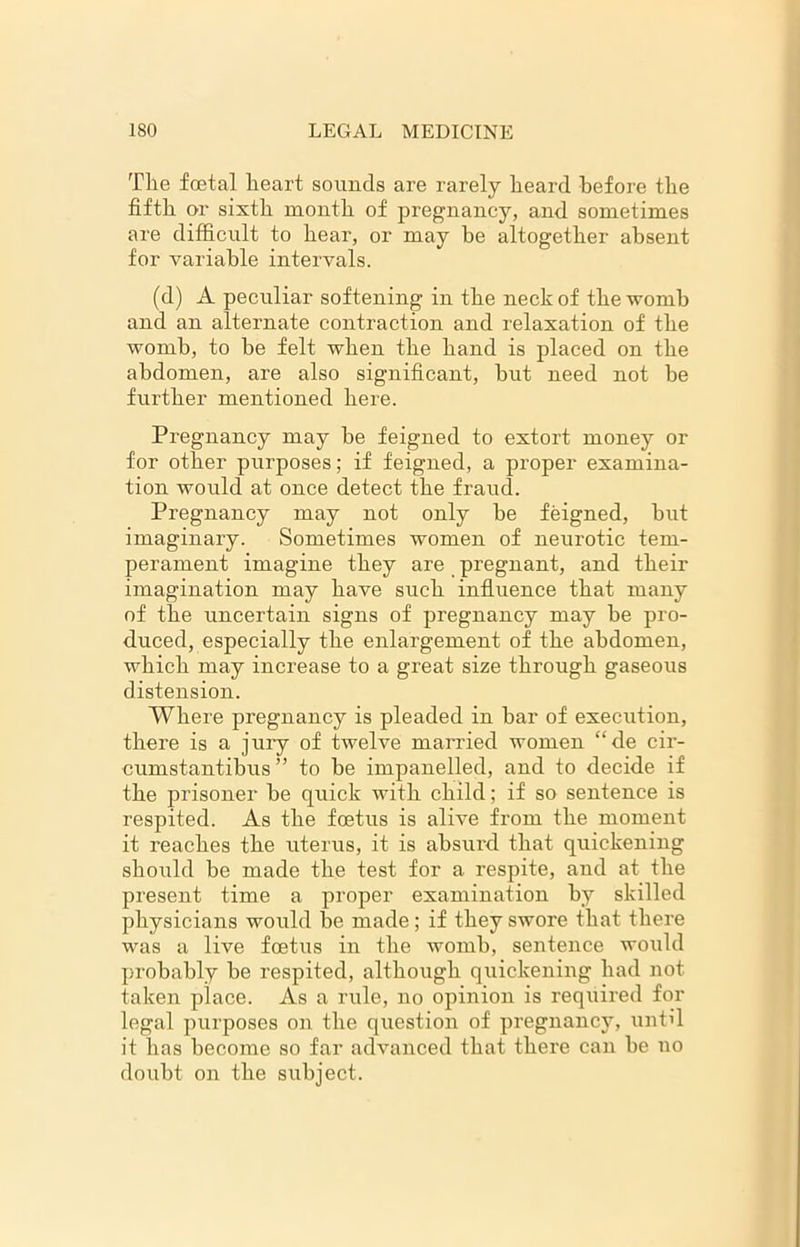 180 LEGAL MEDICINE

The fœtal heart sounds are rarely heard before the fifth or sixth month of pregnancy, and sometimes are difficult to hear, or may be altogether absent for variable intervals.

(d) A peculiar softening in the neck of the womb and an alternate contraction and relaxation of the womb, to be felt when the hand is placed on the abdomen, are also significant, but need not be further mentioned here.

Pregnancy may be feigned to extort money or for other purposes; if feigned, a proper examination would at once detect the fraud.

Pregnancy may not only be feigned, but imaginary. Sometimes women of neurotic temperament imagine they are pregnant, and their imagination may have such influence that many of the uncertain signs of pregnancy may be produced, especially the enlargement of the abdomen, which may increase to a great size through gaseous distension.

Where pregnancy is pleaded in bar of execution, there is a jury of twelve married women "de circumstantibus" to be impanelled, and to decide if the prisoner be quick with child; if so sentence is respited. As the fœtus is alive from the moment it reaches the uterus, it is absurd that quickening should be made the test for a respite, and at the present time a proper examination by skilled physicians would be made; if they swore that there was a live fœtus in the womb, sentence would probably be respited, although quickening had not taken place. As a rule, no opinion is required for legal purposes on the question of pregnancy, until it has become so far advanced that there can be no doubt on the subject.